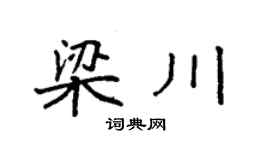 梁川
词典网